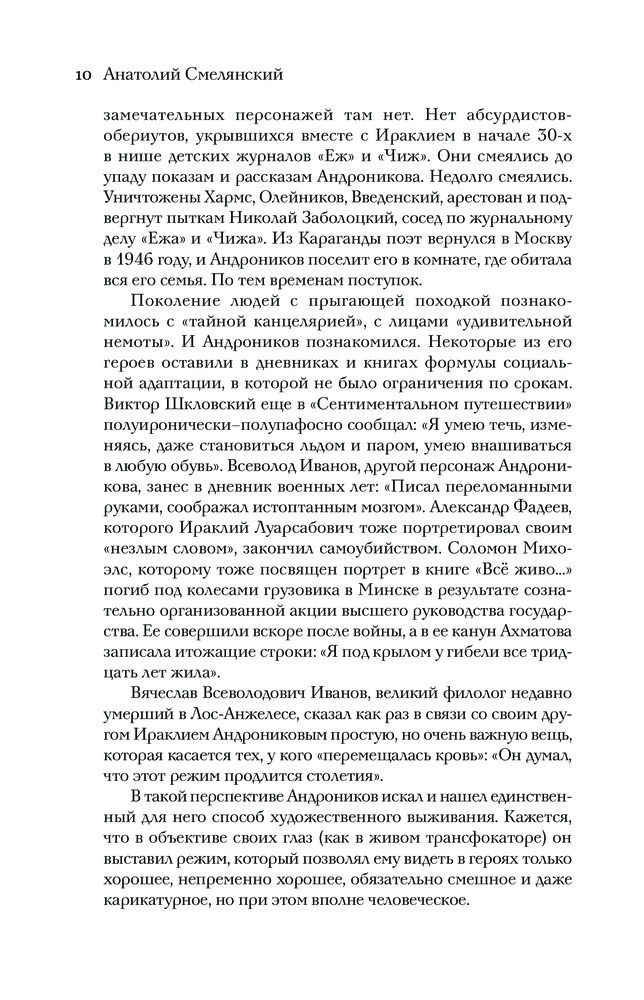 10 Анатолий Смелянский

замечательных персонажей там нет. Нет абсурдистов-обериутов, укрывшихся вместе с Ираклием в начале 30-х в нише детских журналов «Еж» и «Чиж». Они смеялись до упаду показам и рассказам Андроникова. Недолго смеялись. Уничтожены Хармс, Олейников, Введенский, арестован и подвергнут пыткам Николай Заболоцкий, сосед по журнальному делу «Ежа» и «Чижа». Из Караганды поэт вернулся в Москву в 1946 году, и Андроников поселит его в комнате, где обитала вся его семья. По тем временам поступок.

Поколение людей с прыгающей походкой познакомилось с «тайной канцелярией», с лицами «удивительной немоты». И Андроников познакомился. Некоторые из его героев оставили в дневниках и книгах формулы социальной адаптации, в которой не было ограничения по срокам. Виктор Шкловский еще в «Сентиментальном путешествии» полуиронически–полупафосно сообщал: «Я умею течь, изменяясь, даже становиться льдом и паром, умею внашиваться в любую обувь». Всеволод Иванов, другой персонаж Андроникова, занес в дневник военных лет: «Писал переломанными руками, соображал истоптанным мозгом». Александр Фадеев, которого Ираклий Луарсабович тоже портретировал своим «незлым словом», закончил самоубийством. Соломон Михоэлс, которому тоже посвящен портрет в книге «Всё живо...» погиб под колесами грузовика в Минске в результате сознательно организованной акции высшего руководства государства. Ее совершили вскоре после войны, а в ее канун Ахматова записала итожащие строки: «Я под крылом у гибели все тридцать лет жила».

Вячеслав Всеволодович Иванов, великий филолог недавно умерший в Лос-Анжелесе, сказал как раз в связи со своим другом Ираклием Андрониковым простую, но очень важную вещь, которая касается тех, у кого «перемещалась кровь»: «Он думал, что этот режим продлится столетия».

В такой перспективе Андроников искал и нашел единственный для него способ художественного выживания. Кажется, что в объективе своих глаз (как в живом трансфокаторе) он выставил режим, который позволял ему видеть в героях только хорошее, непременно хорошее, обязательно смешное и даже карикатурное, но при этом вполне человеческое.